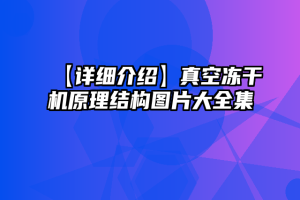 【详细介绍】真空冻干机原理结构图片大全集